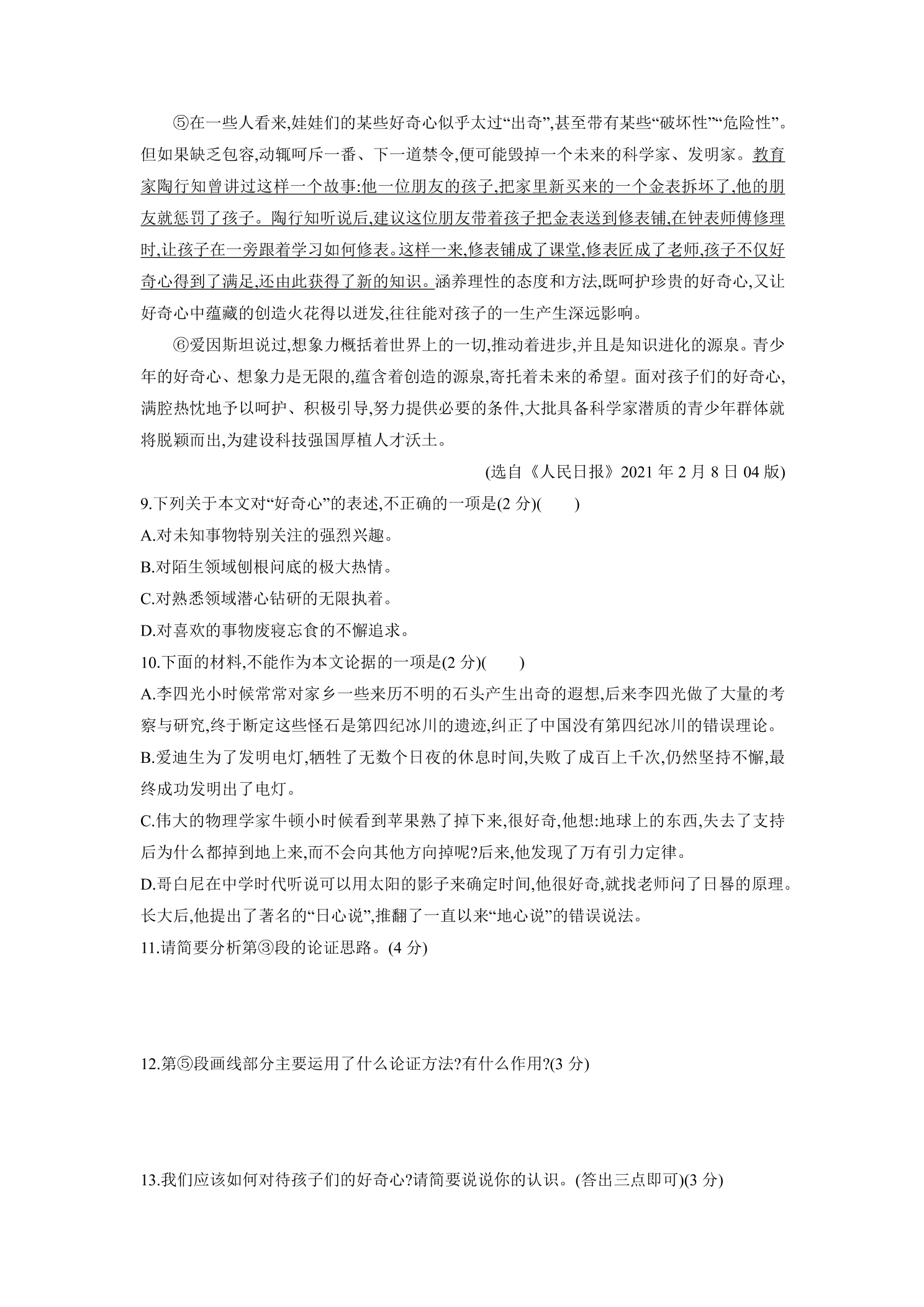 ⑤在一些人看来,娃娃们的某些好奇心似乎太过“出奇”,甚至带有某些“破坏性”“危险性”。但如果缺乏包容,动辄呵斥一番、下一道禁令,便可能毁掉一个未来的科学家、发明家。教育家陶行知曾讲过这样一个故事:他一位朋友的孩子,把家里新买来的一个金表拆坏了,他的朋友就惩罚了孩子。陶行知听说后,建议这位朋友带着孩子把金表送到修表铺,在钟表师傅修理时,让孩子在一旁跟着学习如何修表。这样一来,修表铺成了课堂,修表匠成了老师,孩子不仅好奇心得到了满足,还由此获得了新的知识。涵养理性的态度和方法,既呵护珍贵的好奇心,又让好奇心中蕴藏的创造火花得以迸发,往往能对孩子的一生产生深远影响。

⑥爱因斯坦说过,想象力概括着世界上的一切,推动着进步,并且是知识进化的源泉。青少年的好奇心、想象力是无限的,蕴含着创造的源泉,寄托着未来的希望。面对孩子们的好奇心,满腔热忱地予以呵护、积极引导,努力提供必要的条件,大批具备科学家潜质的青少年群体就将脱颖而出,为建设科技强国厚植人才沃土。

(选自《人民日报》2021年2月8日04版)

9.下列关于本文对“好奇心”的表述,不正确的一项是(2分)( )

A.对未知事物特别关注的强烈兴趣。

B.对陌生领域刨根问底的极大热情。

C.对熟悉领域潜心钻研的无限执着。

D.对喜欢的事物废寝忘食的不懈追求。

10.下面的材料,不能作为本文论据的一项是(2分)( )

A.李四光小时候常常对家乡一些来历不明的石头产生出奇的遐想,后来李四光做了大量的考察与研究,终于断定这些怪石是第四纪冰川的遗迹,纠正了中国没有第四纪冰川的错误理论。

B.爱迪生为了发明电灯,牺牲了无数个日夜的休息时间,失败了成百上千次,仍然坚持不懈,最终成功发明出了电灯。

C.伟大的物理学家牛顿小时候看到苹果熟了掉下来,很好奇,他想:地球上的东西,失去了支持后为什么都掉到地上来,而不会向其他方向掉呢?后来,他发现了万有引力定律。

D.哥白尼在中学时代听说可以用太阳的影子来确定时间,他很好奇,就找老师问了日晷的原理。长大后,他提出了著名的“日心说”,推翻了一直以来“地心说”的错误说法。

11.请简要分析第③段的论证思路。(4分)

12.第⑤段画线部分主要运用了什么论证方法?有什么作用?(3分)

13.我们应该如何对待孩子们的好奇心?请简要说说你的认识。(答出三点即可)(3分)